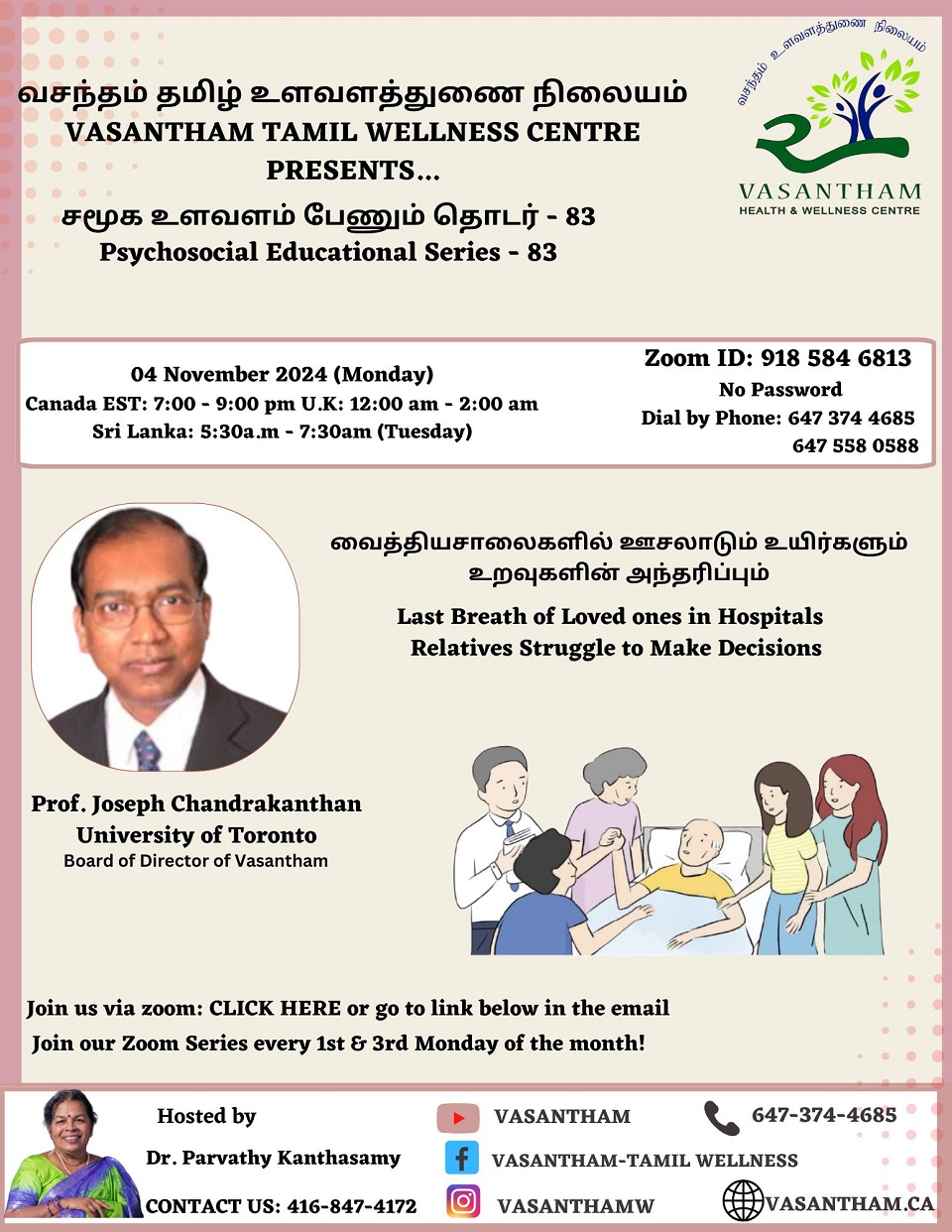 வசந்தம் தமிழ் உளவளத்துணை நிலையம்
VASANTHAM TAMIL WELLNESS CENTRE
PRESENTS...
சமூக உளவளம் பேணும் தொடர் - 83
Psychosocial Educational Series - 83

வசந்தம் உளவளத்துணை நிலையம்
VASANTHAM
HEALTH & WELLNESS CENTRE

04 November 2024 (Monday)
Canada EST: 7:00 - 9:00 pm U.K: 12:00 am - 2:00 am
Sri Lanka: 5:30a.m - 7:30am (Tuesday)

Zoom ID: 918 584 6813
No Password
Dial by Phone: 647 374 4685
647 558 0588

வைத்தியசாலைகளில் ஊசலாடும் உயிர்களும் உறவுகளின் அந்தரிப்பும்
Last Breath of Loved ones in Hospitals
Relatives Struggle to Make Decisions

Prof. Joseph Chandrakanthan
University of Toronto
Board of Director of Vasantham

Join us via zoom: CLICK HERE or go to link below in the email
Join our Zoom Series every 1st & 3rd Monday of the month!

Hosted by
Dr. Parvathy Kanthasamy
CONTACT US: 416-847-4172

VASANTHAM
VASANTHAM-TAMIL WELLNESS
VASANTHAMW

647-374-4685
VASANTHAM.CA